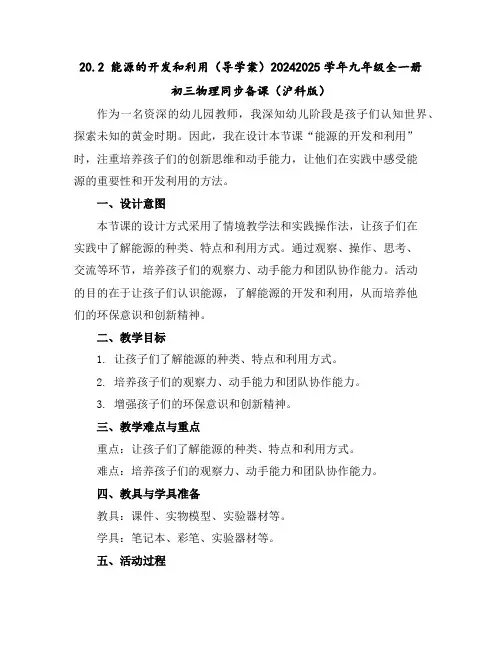 20.2 能源的开发和利用（导学案）20242025 学年九年级全一册初三物理同步备课（沪科版）

作为一名资深的幼儿园教师，我深知幼儿阶段是孩子们认知世界、探索未知的黄金时期。因此，我在设计本节课“能源的开发和利用”时，注重培养孩子们的创新思维和动手能力，让他们在实践中感受能源的重要性和开发利用的方法。

一、设计意图

本节课的设计方式采用了情境教学法和实践操作法，让孩子们在实践中了解能源的种类、特点和利用方式。通过观察、操作、思考、交流等环节，培养孩子们的观察力、动手能力和团队协作能力。活动的目的在于让孩子们认识能源，了解能源的开发和利用，从而培养他们的环保意识和创新精神。

二、教学目标

1. 让孩子们了解能源的种类、特点和利用方式。

2. 培养孩子们的观察力、动手能力和团队协作能力。

3. 增强孩子们的环保意识和创新精神。

三、教学难点与重点

重点：让孩子们了解能源的种类、特点和利用方式。

难点：培养孩子们的观察力、动手能力和团队协作能力。

四、教具与学具准备

教具：课件、实物模型、实验器材等。

学具：笔记本、彩笔、实验器材等。

五、活动过程